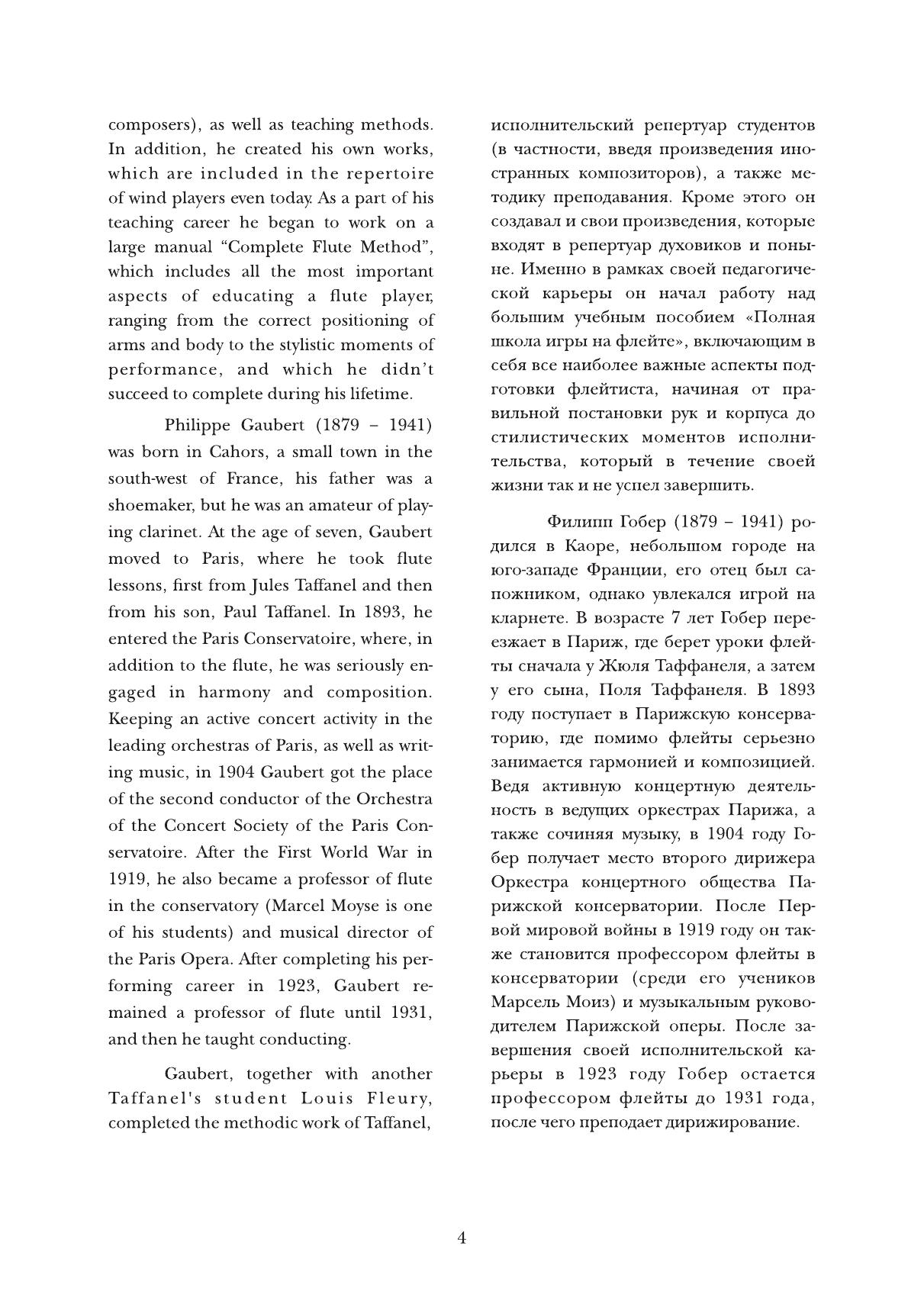 composers), as well as teaching methods. In addition, he created his own works, which are included in the repertoire of wind players even today. As a part of his teaching career he began to work on a large manual “Complete Flute Method”, which includes all the most important aspects of educating a flute player, ranging from the correct positioning of arms and body to the stylistic moments of performance, and which he didn’t succeed to complete during his lifetime.

Philippe Gaubert (1879 – 1941) was born in Cahors, a small town in the south-west of France, his father was a shoemaker, but he was an amateur of playing clarinet. At the age of seven, Gaubert moved to Paris, where he took flute lessons, first from Jules Taffanel and then from his son, Paul Taffanel. In 1893, he entered the Paris Conservatoire, where, in addition to the flute, he was seriously engaged in harmony and composition. Keeping an active concert activity in the leading orchestras of Paris, as well as writing music, in 1904 Gaubert got the place of the second conductor of the Orchestra of the Concert Society of the Paris Conservatoire. After the First World War in 1919, he also became a professor of flute in the conservatory (Marcel Moyse is one of his students) and musical director of the Paris Opera. After completing his performing career in 1923, Gaubert remained a professor of flute until 1931, and then he taught conducting.

Gaubert, together with another Taffanel's student Louis Fleury, completed the methodic work of Taffanel,

исполнительский репертуар студентов (в частности, введя произведения иностранных композиторов), а также методику преподавания. Кроме этого он создавал и свои произведения, которые входят в репертуар духовиков и поныне. Именно в рамках своей педагогической карьеры он начал работу над большим учебным пособием «Полная школа игры на флейте», включающим в себя все наиболее важные аспекты подготовки флейтиста, начиная от правильной постановки рук и корпуса до стилистических моментов исполнительства, который в течение своей жизни так и не успел завершить.

Филипп Гобер (1879 – 1941) родился в Каоре, небольшом городе на юго-западе Франции, его отец был сапожником, однако увлекался игрой на кларнете. В возрасте 7 лет Гобер переезжает в Париж, где берет уроки флейты сначала у Жюля Таффанеля, а затем у его сына, Поля Таффанеля. В 1893 году поступает в Парижскую консерваторию, где помимо флейты серьезно занимается гармонией и композицией. Ведя активную концертную деятельность в ведущих оркестрах Парижа, а также сочиняя музыку, в 1904 году Гобер получает место второго дирижера Оркестра концертного общества Парижской консерватории. После Первой мировой войны в 1919 году он также становится профессором флейты в консерватории (среди его учеников Марсель Моиз) и музыкальным руководителем Парижской оперы. После завершения своей исполнительской карьеры в 1923 году Гобер остается профессором флейты до 1931 года, после чего преподает дирижирование.

4